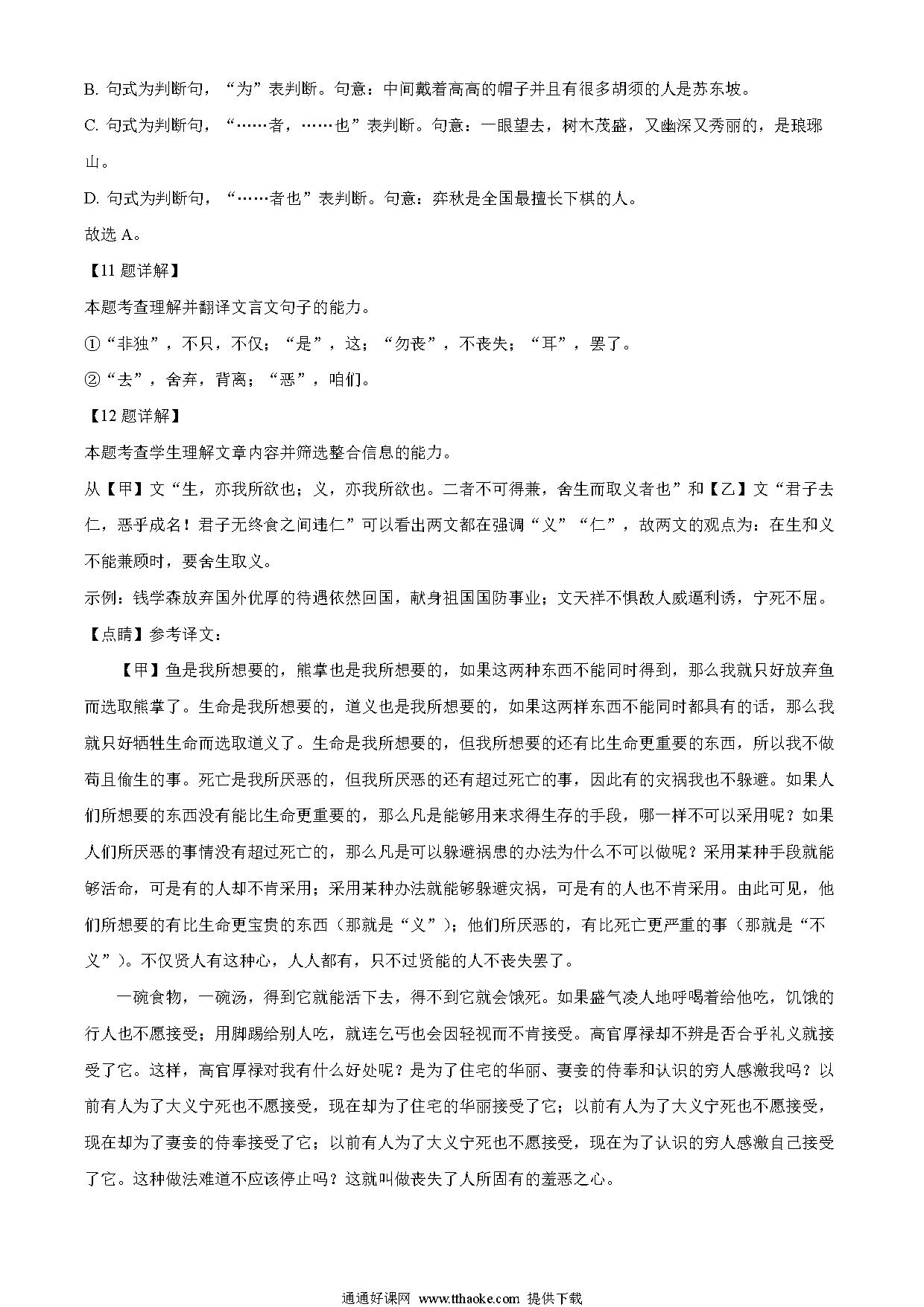 B. 句式为判断句，“为”表判断。句意：中间戴着高高的帽子并且有很多胡须的人是苏东坡。

C. 句式为判断句，“……者，……也”表判断。句意：一眼望去，树木茂盛，又幽深又秀丽的，是琅琊山。

D. 句式为判断句，“……者也”表判断。句意：弈秋是全国最擅长下棋的人。

故选 A。

【11 题详解】

本题考查理解并翻译文言文句子的能力。

①“非独”，不只，不仅；“是”，这；“勿丧”，不丧失；“耳”，罢了。

②“去”，舍弃，背离；“恶”，咱们。

【12 题详解】

本题考查学生理解文章内容并筛选整合信息的能力。

从【甲】文“生，亦我所欲也；义，亦我所欲也。二者不可得兼，舍生而取义者也”和【乙】文“君子去仁，恶乎成名！君子无终食之间违仁”可以看出两文都在强调“义”“仁”，故两文的观点为：在生和义不能兼顾时，要舍生取义。

示例：钱学森放弃国外优厚的待遇依然回国，献身祖国国防事业；文天祥不惧敌人威逼利诱，宁死不屈。

【点睛】参考译文：

【甲】鱼是我所想要的，熊掌也是我所想要的，如果这两种东西不能同时得到，那么我就只好放弃鱼而选取熊掌了。生命是我所想要的，道义也是我所想要的，如果这两样东西不能同时都具有的话，那么我就只好牺牲生命而选取道义了。生命是我所想要的，但我所想要的还有比生命更重要的东西，所以我不做苟且偷生的事。死亡是我所厌恶的，但我所厌恶的还有超过死亡的事，因此有的灾祸我也不躲避。如果人们所想要的东西没有能比生命更重要的，那么凡是能够用来求得生存的手段，哪一样不可以采用呢？如果人们所厌恶的事情没有超过死亡的，那么凡是可以躲避祸患的办法为什么不可以做呢？采用某种手段就能够活命，可是有的人却不肯采用；采用某种办法就能够躲避灾祸，可是有的人也不肯采用。由此可见，他们所想要的有比生命更宝贵的东西（那就是“义”）；他们所厌恶的，有比死亡更严重的事（那就是“不义”）。不仅贤人有这种心，人人都有，只不过贤能的人不丧失罢了。

一碗食物，一碗汤，得到它就能活下去，得不到它就会饿死。如果盛气凌人地呼喝着给他吃，饥饿的行人也不愿接受；用脚踢给别人吃，就连乞丐也会因轻视而不肯接受。高官厚禄却不辨是否合乎礼义就接受了它。这样，高官厚禄对我有什么好处呢？是为了住宅的华丽、妻妾的侍奉和认识的穷人感激我吗？以前有人为了大义宁死也不愿接受，现在却为了住宅的华丽接受了它；以前有人为了大义宁死也不愿接受，现在却为了妻妾的侍奉接受了它；以前有人为了大义宁死也不愿接受，现在为了认识的穷人感激自己接受了它。这种做法难道不应该停止吗？这就叫做丧失了人所固有的羞恶之心。

通通好课网 www.tthaoke.com 提供下载